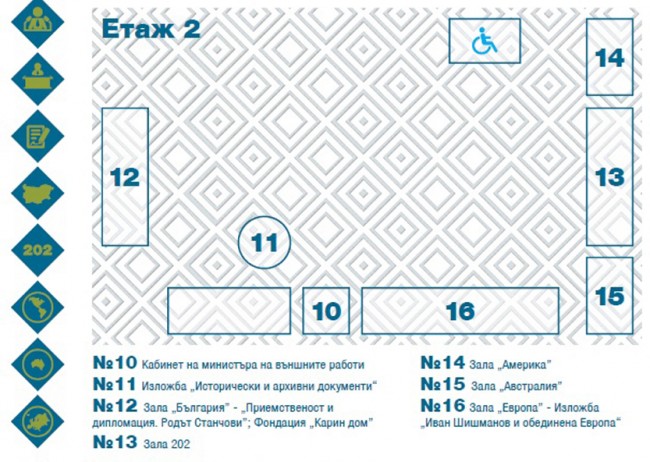 202

Етаж 2

14

12

13

11

15

10

16

№10 Кабинет на министъра на външните работи

№11 Изложба „Исторически и архивни документи“

№12 Зала „България“ - „Приемственост и дипломация. Родът Станчови“; Фондация „Карин дом“

№13 Зала 202

№14 Зала „Америка“

№15 Зала „Австралия“

№16 Зала „Европа“ - Изложба „Иван Шишманов и обединена Европа“